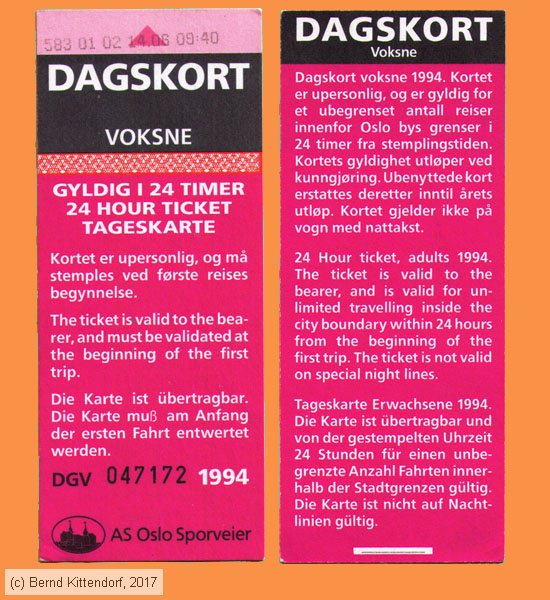 583 01 02 14.06 09:40

DAGSKORT

VOKSNE

GYLDIG I 24 TIMER
24 HOUR TICKET
TAGESKARTE

Kortet er upersonlig, og må stemples ved første reises begynnelse.

The ticket is valid to the bearer, and must be validated at the beginning of the first trip.

Die Karte ist übertragbar. Die Karte muß am Anfang der ersten Fahrt entwertet werden.

DGV 047172 1994

AS Oslo Sporveier

DAGSKORT
Voksne

Dagskort voksne 1994. Kortet er upersonlig, og er gyldig for et ubegrenset antall reiser innenfor Oslo bys grenser i 24 timer fra stemplingstiden. Kortets gyldighet utløper ved kunngjøring. Ubenyttede kort erstattes deretter inntil årets utløp. Kortet gjelder ikke på vogn med nattakst.

24 Hour ticket, adults 1994. The ticket is valid to the bearer, and is valid for unlimited travelling inside the city boundary within 24 hours from the beginning of the first trip. The ticket is not valid on special night lines.

Tageskarte Erwachsene 1994. Die Karte ist übertragbar und von der gestempelten Uhrzeit 24 Stunden für einen unbegrenzte Anzahl Fahrten innerhalb der Stadtgrenzen gültig. Die Karte ist nicht auf Nachtlinien gültig.

(c) Bernd Kittendorf, 2017